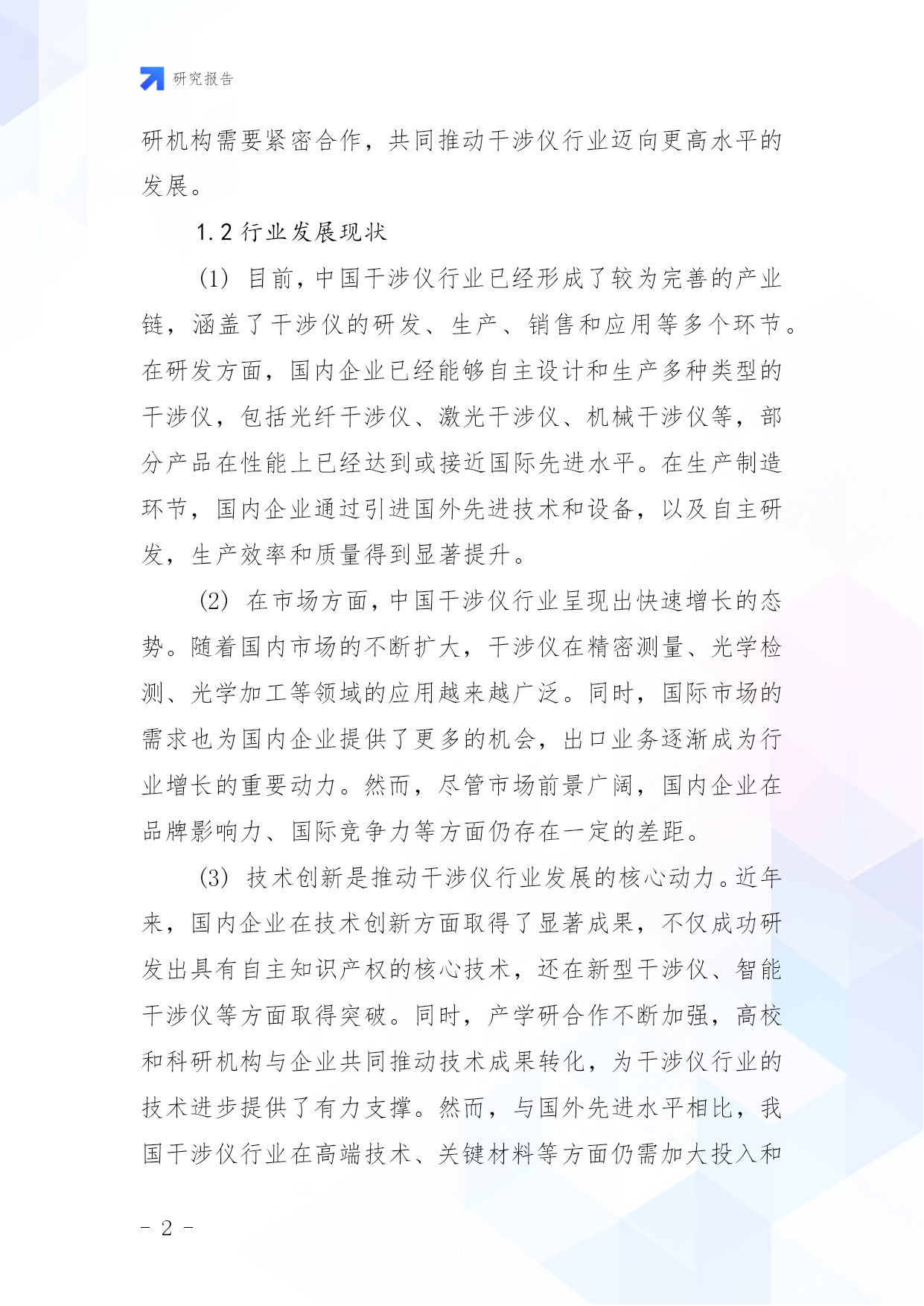 研究报告

研机构需要紧密合作，共同推动干涉仪行业迈向更高水平的发展。

1.2 行业发展现状

(1) 目前，中国干涉仪行业已经形成了较为完善的产业链，涵盖了干涉仪的研发、生产、销售和应用等多个环节。在研发方面，国内企业已经能够自主设计和生产多种类型的干涉仪，包括光纤干涉仪、激光干涉仪、机械干涉仪等，部分产品在性能上已经达到或接近国际先进水平。在生产制造环节，国内企业通过引进国外先进技术和设备，以及自主研发，生产效率和质量得到显著提升。

(2) 在市场方面，中国干涉仪行业呈现出快速增长的态势。随着国内市场的不断扩大，干涉仪在精密测量、光学检测、光学加工等领域的应用越来越广泛。同时，国际市场的需求也为国内企业提供了更多的机会，出口业务逐渐成为行业增长的重要动力。然而，尽管市场前景广阔，国内企业在品牌影响力、国际竞争力等方面仍存在一定的差距。

(3) 技术创新是推动干涉仪行业发展的核心动力。近年来，国内企业在技术创新方面取得了显著成果，不仅成功研发出具有自主知识产权的核心技术，还在新型干涉仪、智能干涉仪等方面取得突破。同时，产学研合作不断加强，高校和科研机构与企业共同推动技术成果转化，为干涉仪行业的技术进步提供了有力支撑。然而，与国外先进水平相比，我国干涉仪行业在高端技术、关键材料等方面仍需加大投入和

- 2 -